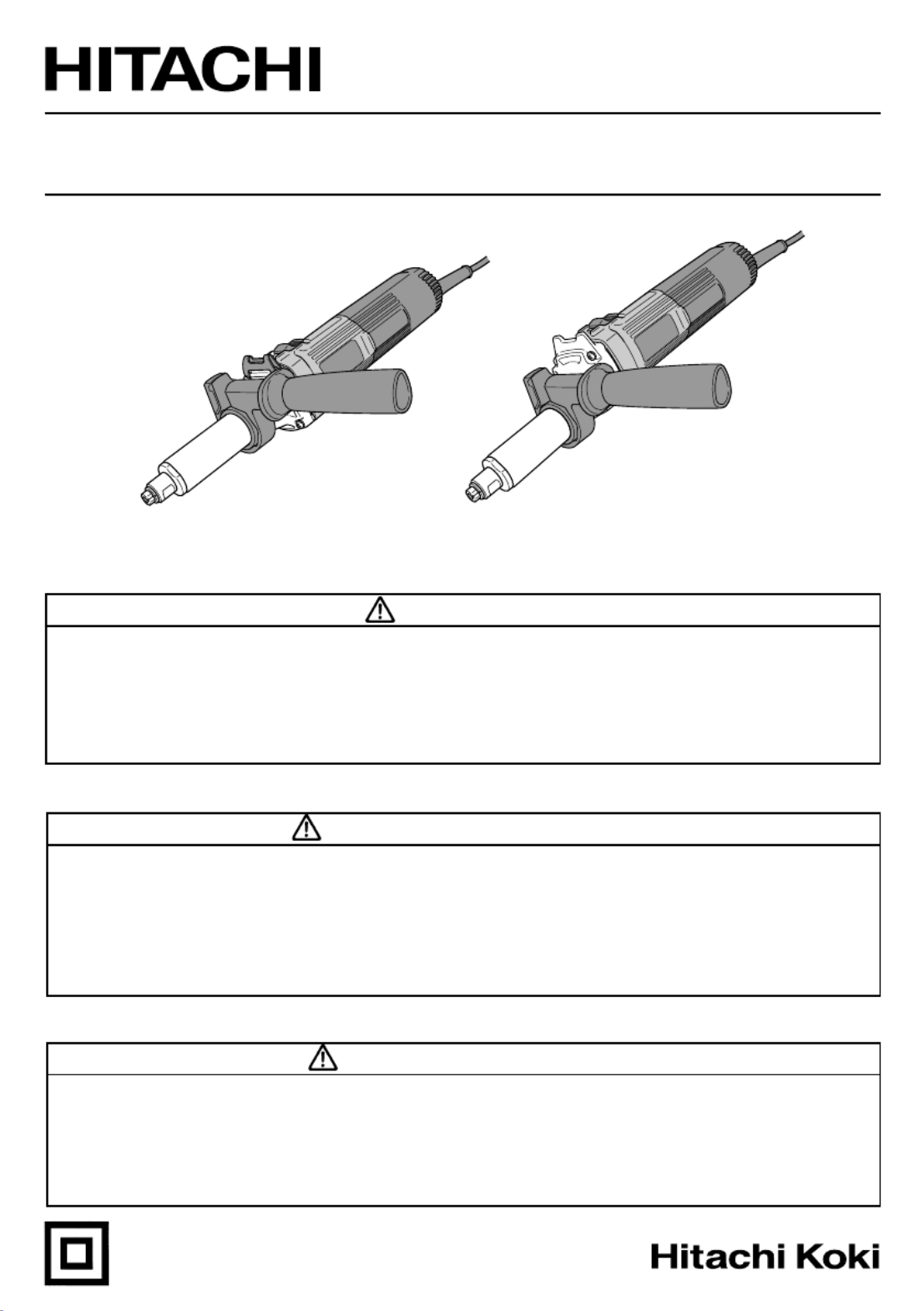 HITACHI

Hitachi Koki